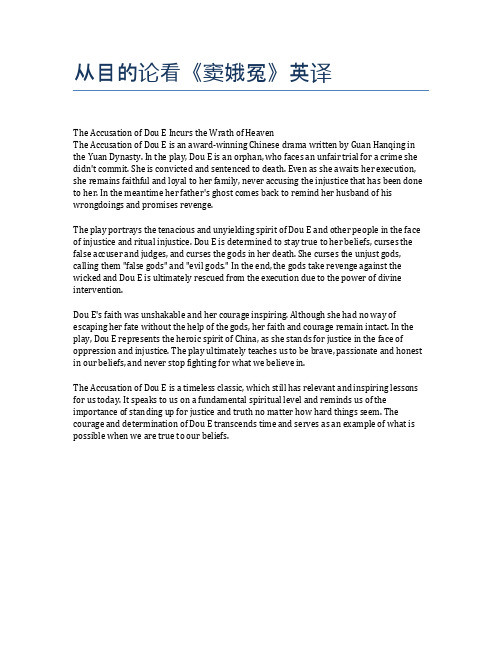 从目的论看《窦娥冤》英译

The Accusation of Dou E Incurs the Wrath of Heaven
The Accusation of Dou E is an award-winning Chinese drama written by Guan Hanqing in the Yuan Dynasty. In the play, Dou E is an orphan, who faces an unfair trial for a crime she didn't commit. She is convicted and sentenced to death. Even as she awaits her execution, she remains faithful and loyal to her family, never accusing the injustice that has been done to her. In the meantime her father's ghost comes back to remind her husband of his wrongdoings and promises revenge.

The play portrays the tenacious and unyielding spirit of Dou E and other people in the face of injustice and ritual injustice. Dou E is determined to stay true to her beliefs, curses the false accuser and judges, and curses the gods in her death. She curses the unjust gods, calling them "false gods" and "evil gods." In the end, the gods take revenge against the wicked and Dou E is ultimately rescued from the execution due to the power of divine intervention.

Dou E's faith was unshakable and her courage inspiring. Although she had no way of escaping her fate without the help of the gods, her faith and courage remain intact. In the play, Dou E represents the heroic spirit of China, as she stands for justice in the face of oppression and injustice. The play ultimately teaches us to be brave, passionate and honest in our beliefs, and never stop fighting for what we believe in.

The Accusation of Dou E is a timeless classic, which still has relevant and inspiring lessons for us today. It speaks to us on a fundamental spiritual level and reminds us of the importance of standing up for justice and truth no matter how hard things seem. The courage and determination of Dou E transcends time and serves as an example of what is possible when we are true to our beliefs.